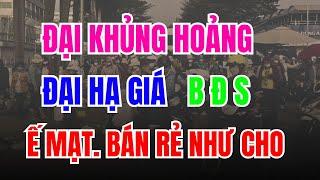 ĐẠI KHỦNG HOẢNG

ĐẠI HẠ GIÁ B Đ S

Ế MẠT. BÁN RẺ NHƯ CHO